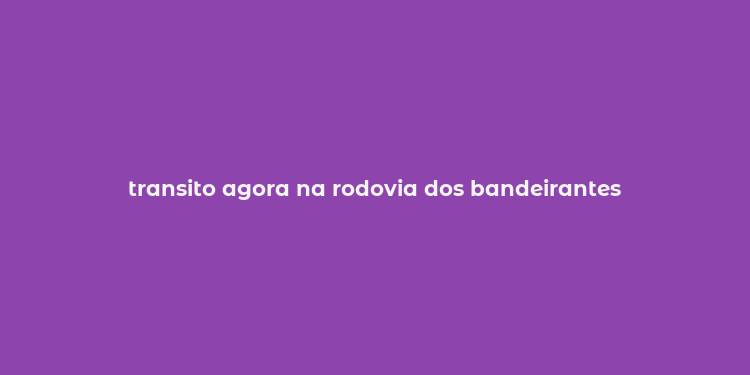 transito agora na rodovia dos bandeirantes